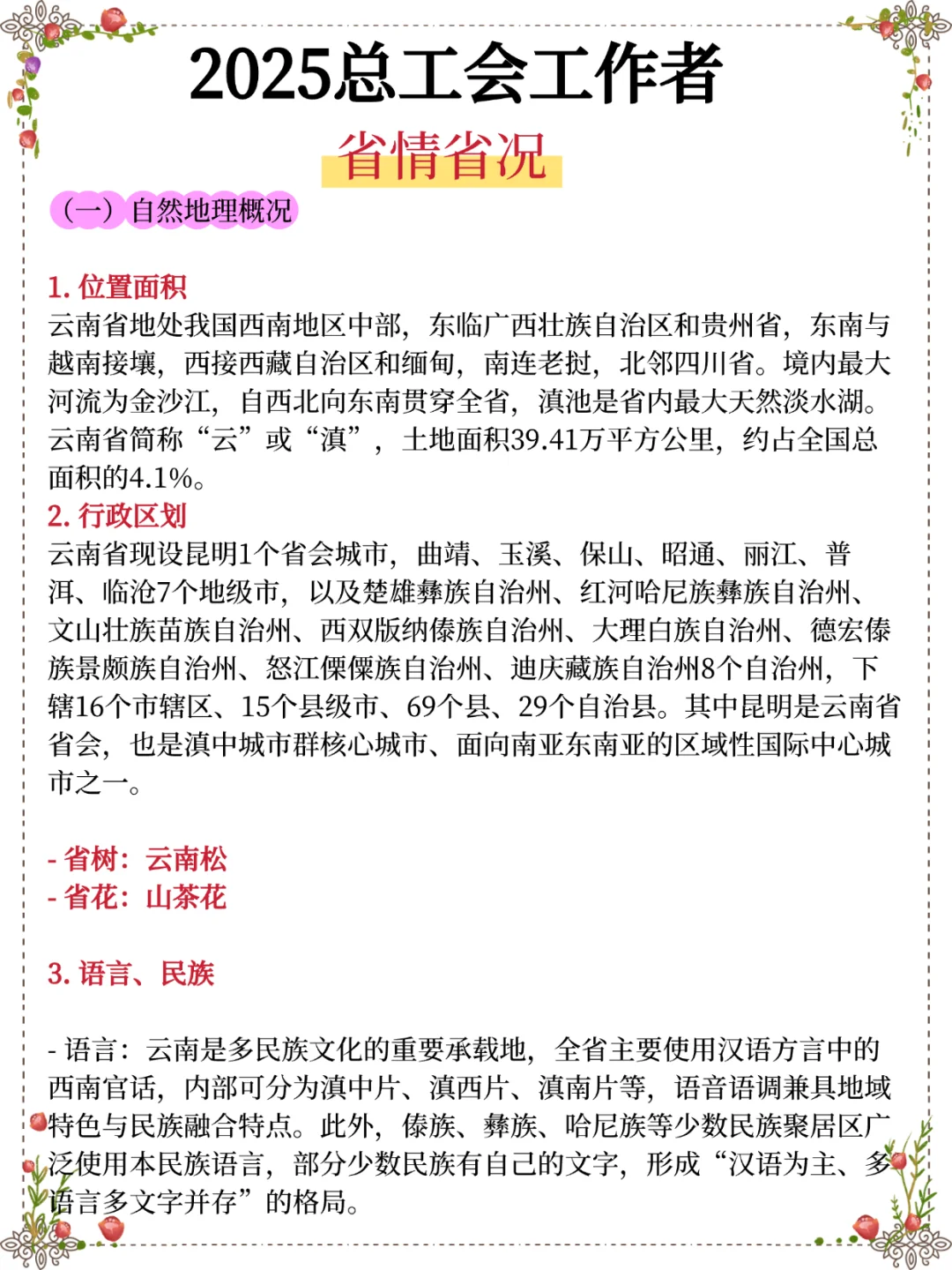 2025总工会工作者

省情省况

（一）自然地理概况

1. 位置面积
云南省地处我国西南地区中部，东临广西壮族自治区和贵州省，东南与越南接壤，西接西藏自治区和缅甸，南连老挝，北邻四川省。境内最大河流为金沙江，自西北向东南贯穿全省，滇池是省内最大天然淡水湖。云南省简称“云”或“滇”，土地面积39.41万平方公里，约占全国总面积的4.1%。
2. 行政区划
云南省现设昆明1个省会城市，曲靖、玉溪、保山、昭通、丽江、普洱、临沧7个地级市，以及楚雄彝族自治州、红河哈尼族彝族自治州、文山壮族苗族自治州、西双版纳傣族自治州、大理白族自治州、德宏傣族景颇族自治州、怒江傈僳族自治州、迪庆藏族自治州8个自治州，下辖16个市辖区、15个县级市、69个县、29个自治县。其中昆明是云南省省会，也是滇中城市群核心城市、面向南亚东南亚的区域性国际中心城市之一。

- 省树：云南松
- 省花：山茶花

3. 语言、民族

- 语言：云南是多民族文化的重要承载地，全省主要使用汉语方言中的西南官话，内部可分为滇中片、滇西片、滇南片等，语音语调兼具地域特色与民族融合特点。此外，傣族、彝族、哈尼族等少数民族聚居区广泛使用本民族语言，部分少数民族有自己的文字，形成“汉语为主、多语言多文字并存”的格局。